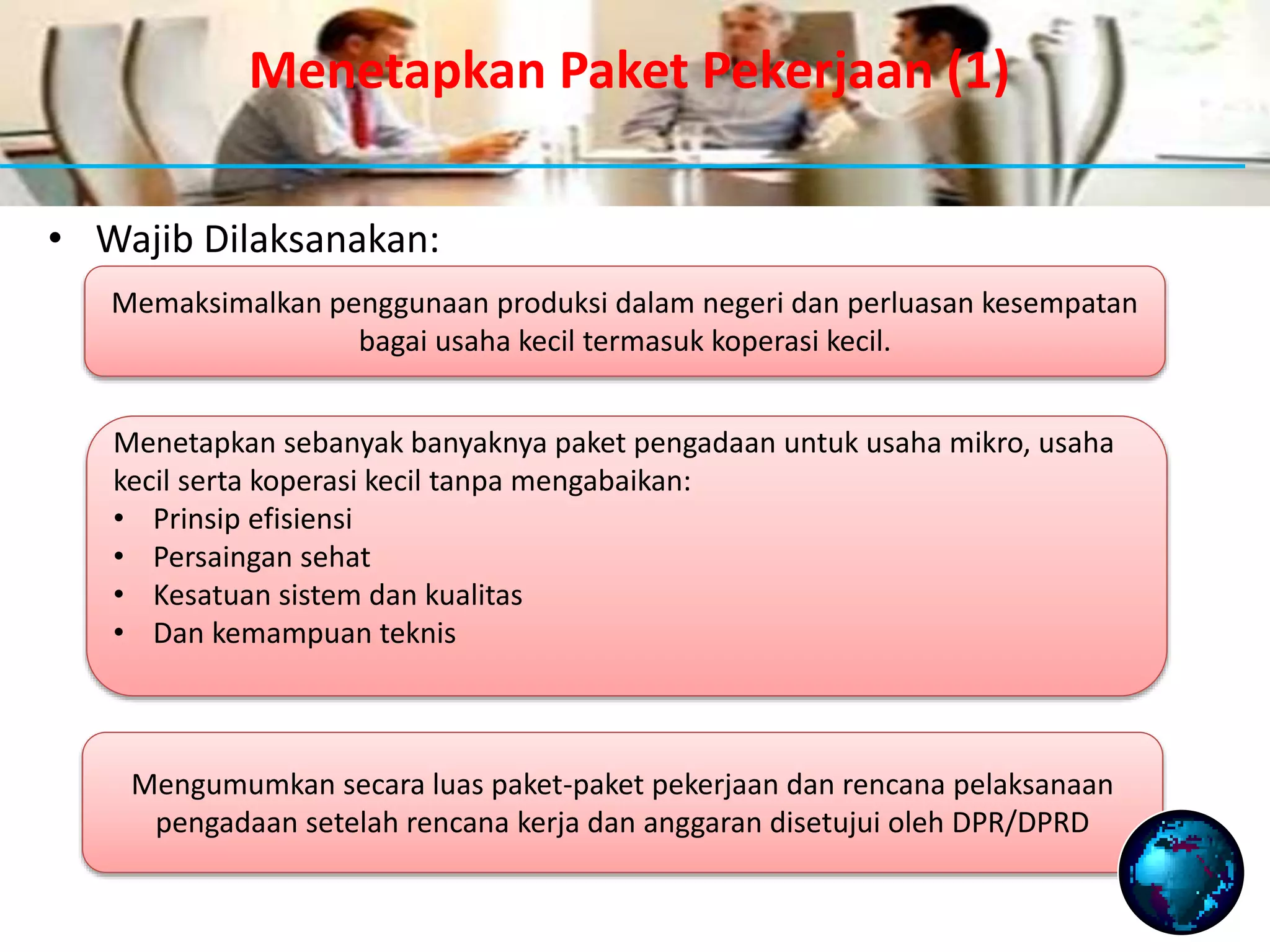 Menetapkan Paket Pekerjaan (1)

• Wajib Dilaksanakan:

Memaksimalkan penggunaan produksi dalam negeri dan perluasan kesempatan bagai usaha kecil termasuk koperasi kecil.

Menetapkan sebanyak banyaknya paket pengadaan untuk usaha mikro, usaha kecil serta koperasi kecil tanpa mengabaikan:
• Prinsip efisiensi
• Persaingan sehat
• Kesatuan sistem dan kualitas
• Dan kemampuan teknis

Mengumumkan secara luas paket-paket pekerjaan dan rencana pelaksanaan pengadaan setelah rencana kerja dan anggaran disetujui oleh DPR/DPRD